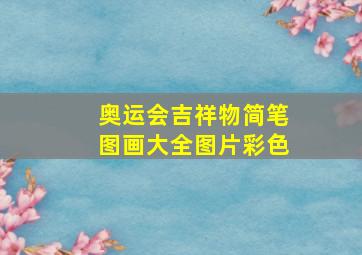 奥运会吉祥物简笔图画大全图片彩色